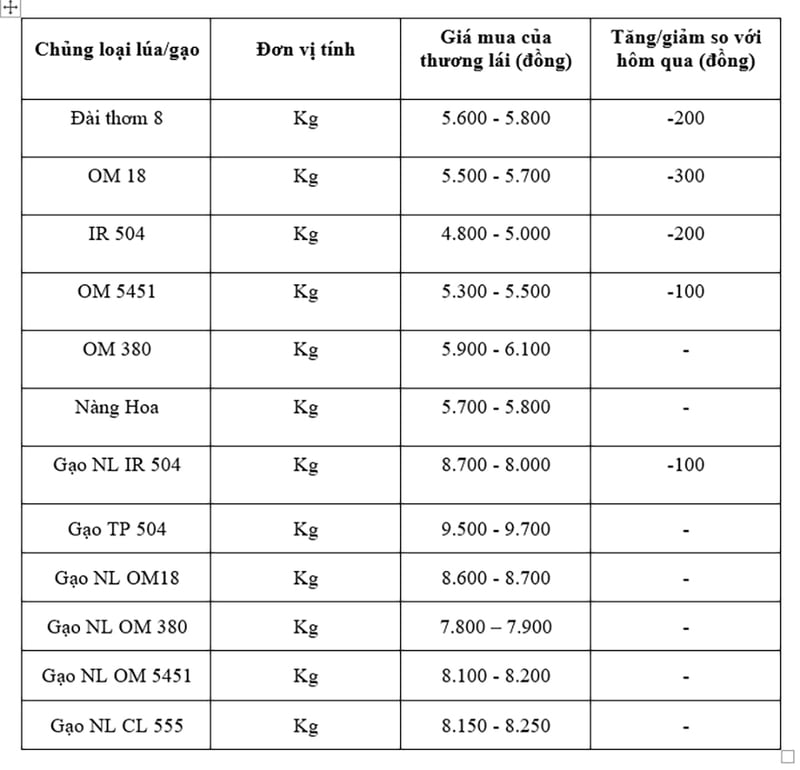 | Chủng loại lúa/gạo | Đơn vị tính | Giá mua của thương lái (đồng) | Tăng/giảm so với hôm qua (đồng) |
|---|---|---|---|
| Đài thơm 8 | Kg | 5.600 - 5.800 | -200 |
| OM 18 | Kg | 5.500 - 5.700 | -300 |
| IR 504 | Kg | 4.800 - 5.000 | -200 |
| OM 5451 | Kg | 5.300 - 5.500 | -100 |
| OM 380 | Kg | 5.900 - 6.100 | - |
| Nàng Hoa | Kg | 5.700 - 5.800 | - |
| Gạo NL IR 504 | Kg | 8.700 - 8.000 | -100 |
| Gạo TP 504 | Kg | 9.500 - 9.700 | - |
| Gạo NL OM18 | Kg | 8.600 - 8.700 | - |
| Gạo NL OM 380 | Kg | 7.800 – 7.900 | - |
| Gạo NL OM 5451 | Kg | 8.100 - 8.200 | - |
| Gạo NL CL 555 | Kg | 8.150 - 8.250 | - |